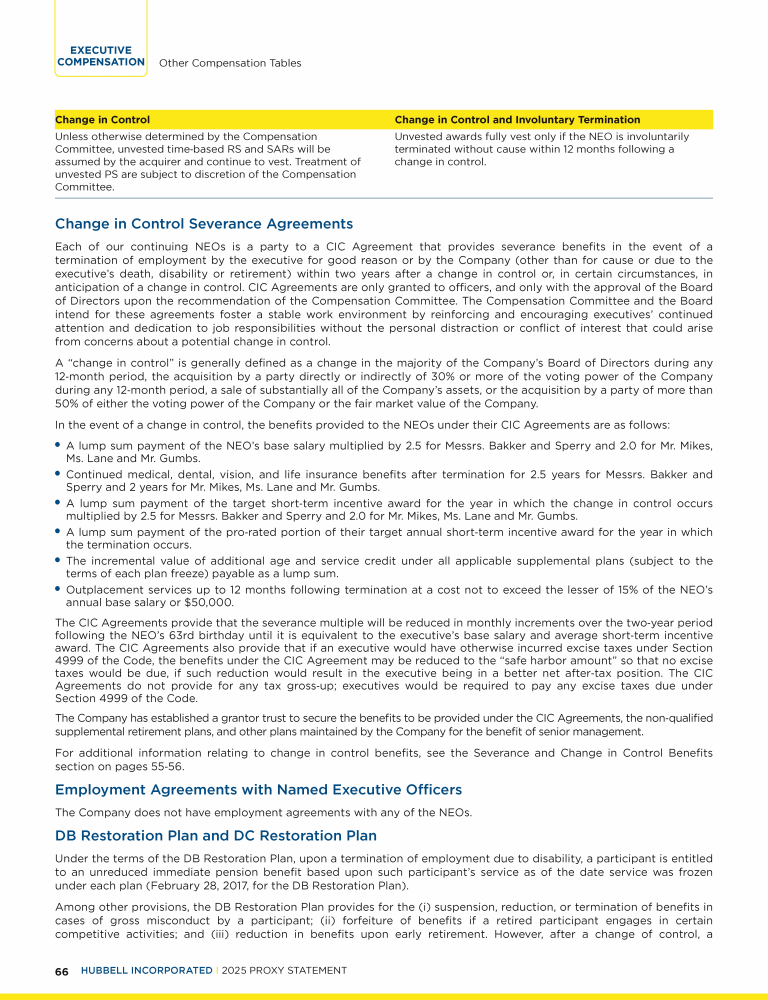 EXECUTIVE COMPENSATION Other Compensation Tables

| Change in Control | Change in Control and Involuntary Termination |
|---|---|
| Unless otherwise determined by the Compensation Committee, unvested time-based RS and SARs will be assumed by the acquirer and continue to vest. Treatment of unvested PS are subject to discretion of the Compensation Committee. | Unvested awards fully vest only if the NEO is involuntarily terminated without cause within 12 months following a change in control. |

Change in Control Severance Agreements

Each of our continuing NEOs is a party to a CIC Agreement that provides severance benefits in the event of a termination of employment by the executive for good reason or by the Company (other than for cause or due to the executive's death, disability or retirement) within two years after a change in control or, in certain circumstances, in anticipation of a change in control. CIC Agreements are only granted to officers, and only with the approval of the Board of Directors upon the recommendation of the Compensation Committee. The Compensation Committee and the Board intend for these agreements foster a stable work environment by reinforcing and encouraging executives' continued attention and dedication to job responsibilities without the personal distraction or conflict of interest that could arise from concerns about a potential change in control.

A "change in control" is generally defined as a change in the majority of the Company's Board of Directors during any 12-month period, the acquisition by a party directly or indirectly of 30% or more of the voting power of the Company during any 12-month period, a sale of substantially all of the Company's assets, or the acquisition by a party of more than 50% of either the voting power of the Company or the fair market value of the Company.

In the event of a change in control, the benefits provided to the NEOs under their CIC Agreements are as follows:

• A lump sum payment of the NEO's base salary multiplied by 2.5 for Messrs. Bakker and Sperry and 2.0 for Mr. Mikes, Ms. Lane and Mr. Gumbs.
• Continued medical, dental, vision, and life insurance benefits after termination for 2.5 years for Messrs. Bakker and Sperry and 2 years for Mr. Mikes, Ms. Lane and Mr. Gumbs.
• A lump sum payment of the target short-term incentive award for the year in which the change in control occurs multiplied by 2.5 for Messrs. Bakker and Sperry and 2.0 for Mr. Mikes, Ms. Lane and Mr. Gumbs.
• A lump sum payment of the pro-rated portion of their target annual short-term incentive award for the year in which the termination occurs.
• The incremental value of additional age and service credit under all applicable supplemental plans (subject to the terms of each plan freeze) payable as a lump sum.
• Outplacement services up to 12 months following termination at a cost not to exceed the lesser of 15% of the NEO's annual base salary or $50,000.

The CIC Agreements provide that the severance multiple will be reduced in monthly increments over the two-year period following the NEO's 63rd birthday until it is equivalent to the executive's base salary and average short-term incentive award. The CIC Agreements also provide that if an executive would have otherwise incurred excise taxes under Section 4999 of the Code, the benefits under the CIC Agreement may be reduced to the "safe harbor amount" so that no excise taxes would be due, if such reduction would result in the executive being in a better net after-tax position. The CIC Agreements do not provide for any tax gross-up; executives would be required to pay any excise taxes due under Section 4999 of the Code.

The Company has established a grantor trust to secure the benefits to be provided under the CIC Agreements, the non-qualified supplemental retirement plans, and other plans maintained by the Company for the benefit of senior management.

For additional information relating to change in control benefits, see the Severance and Change in Control Benefits section on pages 55-56.

Employment Agreements with Named Executive Officers

The Company does not have employment agreements with any of the NEOs.

DB Restoration Plan and DC Restoration Plan

Under the terms of the DB Restoration Plan, upon a termination of employment due to disability, a participant is entitled to an unreduced immediate pension benefit based upon such participant's service as of the date service was frozen under each plan (February 28, 2017, for the DB Restoration Plan).

Among other provisions, the DB Restoration Plan provides for the (i) suspension, reduction, or termination of benefits in cases of gross misconduct by a participant; (ii) forfeiture of benefits if a retired participant engages in certain competitive activities; and (iii) reduction in benefits upon early retirement. However, after a change of control, a

66 HUBBELL INCORPORATED | 2025 PROXY STATEMENT